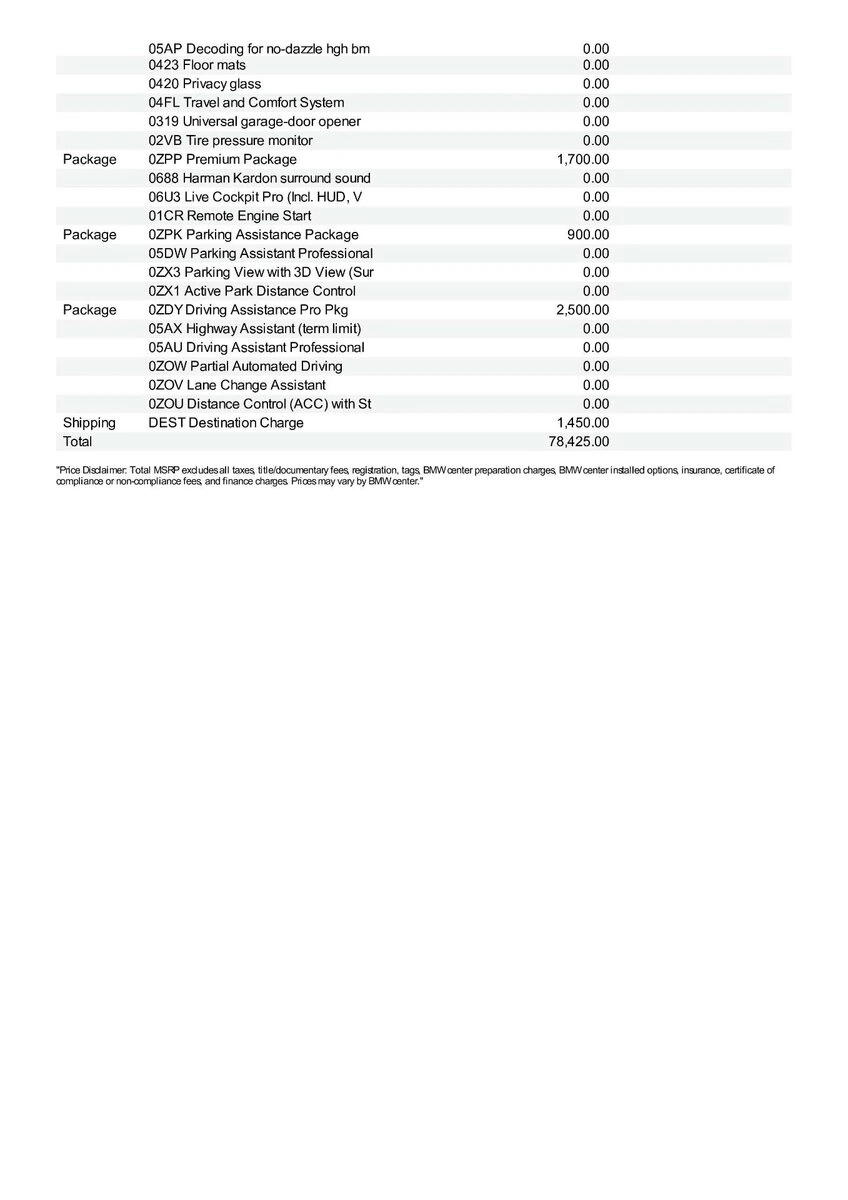 |  |  |  |
|---|---|---|
|  | 05AP Decoding for no-dazzle hgh bm | 0.00 |
|  | 0423 Floor mats | 0.00 |
|  | 0420 Privacy glass | 0.00 |
|  | 04FL Travel and Comfort System | 0.00 |
|  | 0319 Universal garage-door opener | 0.00 |
|  | 02VB Tire pressure monitor | 0.00 |
| Package | 0ZPP Premium Package | 1,700.00 |
|  | 0688 Harman Kardon surround sound | 0.00 |
|  | 06U3 Live Cockpit Pro (Incl. HUD, V | 0.00 |
|  | 01CR Remote Engine Start | 0.00 |
| Package | 0ZPK Parking Assistance Package | 900.00 |
|  | 05DW Parking Assistant Professional | 0.00 |
|  | 0ZX3 Parking View with 3D View (Sur | 0.00 |
|  | 0ZX1 Active Park Distance Control | 0.00 |
| Package | 0ZDY Driving Assistance Pro Pkg | 2,500.00 |
|  | 05AX Highway Assistant (term limit) | 0.00 |
|  | 05AU Driving Assistant Professional | 0.00 |
|  | 0ZOW Partial Automated Driving | 0.00 |
|  | 0ZOV Lane Change Assistant | 0.00 |
|  | 0ZOU Distance Control (ACC) with St | 0.00 |
| Shipping | DEST Destination Charge | 1,450.00 |
| Total |  | 78,425.00 |

"Price Disclaimer: Total MSRP excludes all taxes, title/documentary fees, registration, tags, BMW center preparation charges, BMW center installed options, insurance, certificate of compliance or non-compliance fees, and finance charges. Prices may vary by BMW center."